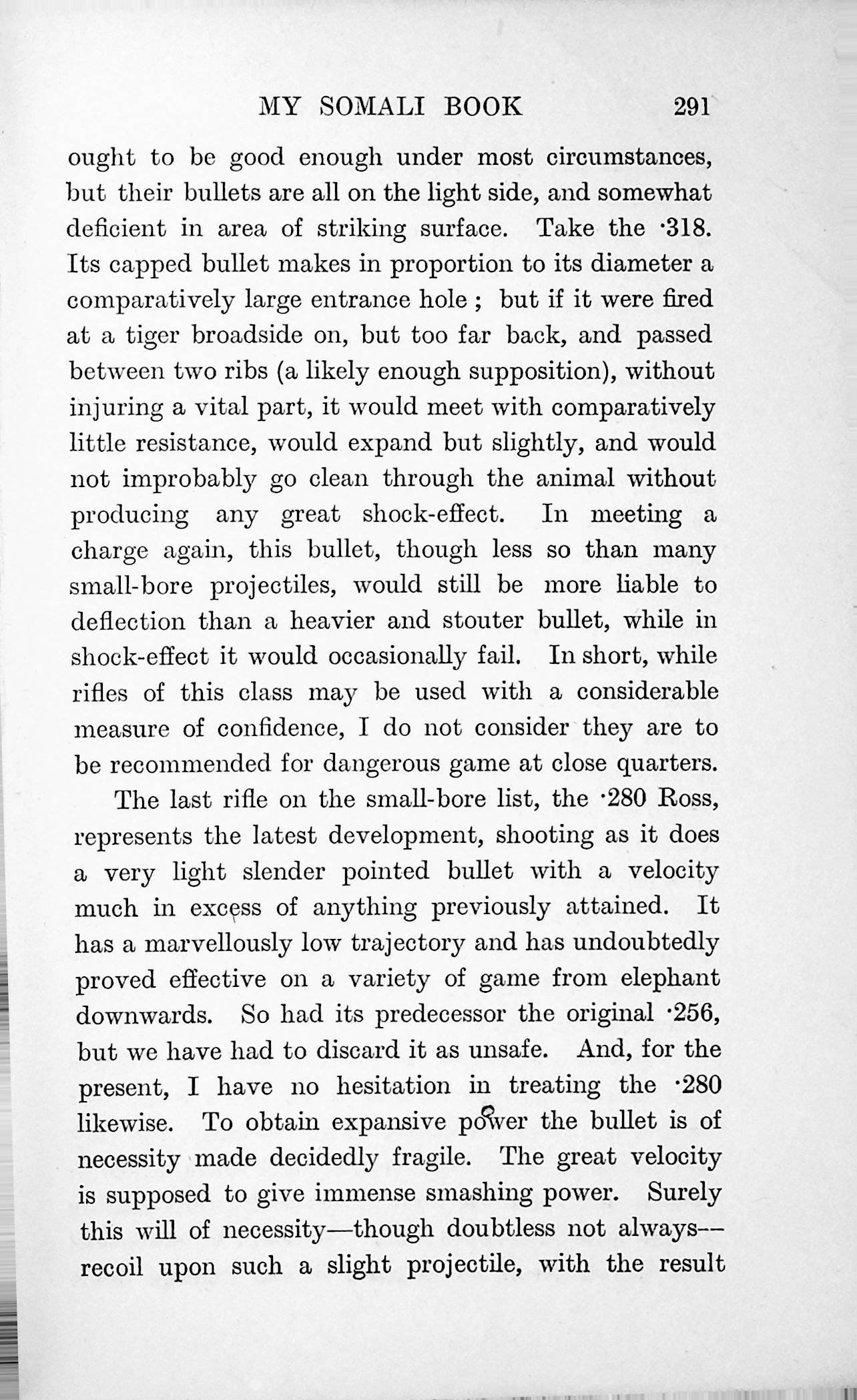 MY SOMALI BOOK 291

ought to be good enough under most circumstances, but their bullets are all on the light side, and somewhat deficient in area of striking surface. Take the ·318. Its capped bullet makes in proportion to its diameter a comparatively large entrance hole ; but if it were fired at a tiger broadside on, but too far back, and passed between two ribs (a likely enough supposition), without injuring a vital part, it would meet with comparatively little resistance, would expand but slightly, and would not improbably go clean through the animal without producing any great shock-effect. In meeting a charge again, this bullet, though less so than many small-bore projectiles, would still be more liable to deflection than a heavier and stouter bullet, while in shock-effect it would occasionally fail. In short, while rifles of this class may be used with a considerable measure of confidence, I do not consider they are to be recommended for dangerous game at close quarters.

The last rifle on the small-bore list, the ·280 Ross, represents the latest development, shooting as it does a very light slender pointed bullet with a velocity much in excess of anything previously attained. It has a marvellously low trajectory and has undoubtedly proved effective on a variety of game from elephant downwards. So had its predecessor the original ·256, but we have had to discard it as unsafe. And, for the present, I have no hesitation in treating the ·280 likewise. To obtain expansive power the bullet is of necessity made decidedly fragile. The great velocity is supposed to give immense smashing power. Surely this will of necessity—though doubtless not always—recoil upon such a slight projectile, with the result